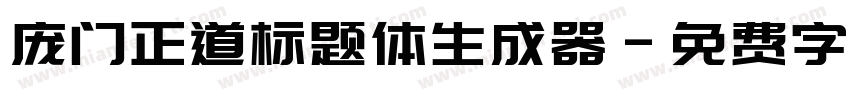 庞门正道标题体生成器 - 免费字